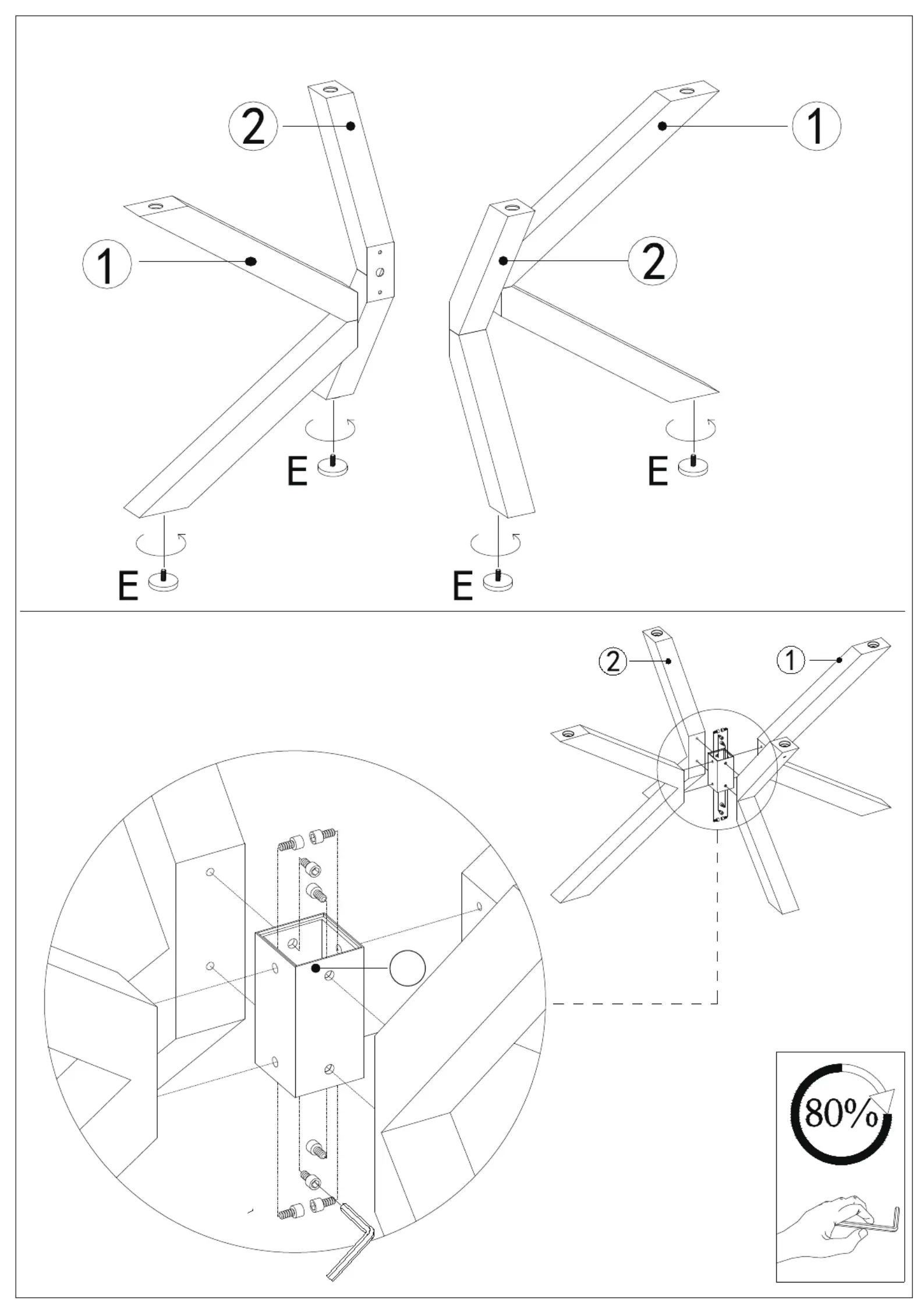 2
1
1
2
E
E
E
E
2
1
80%